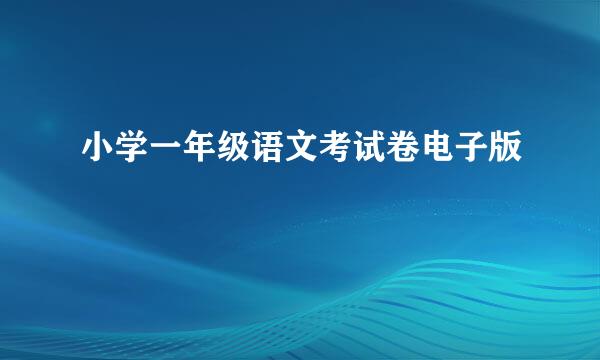 小学一年级语文考试卷电子版